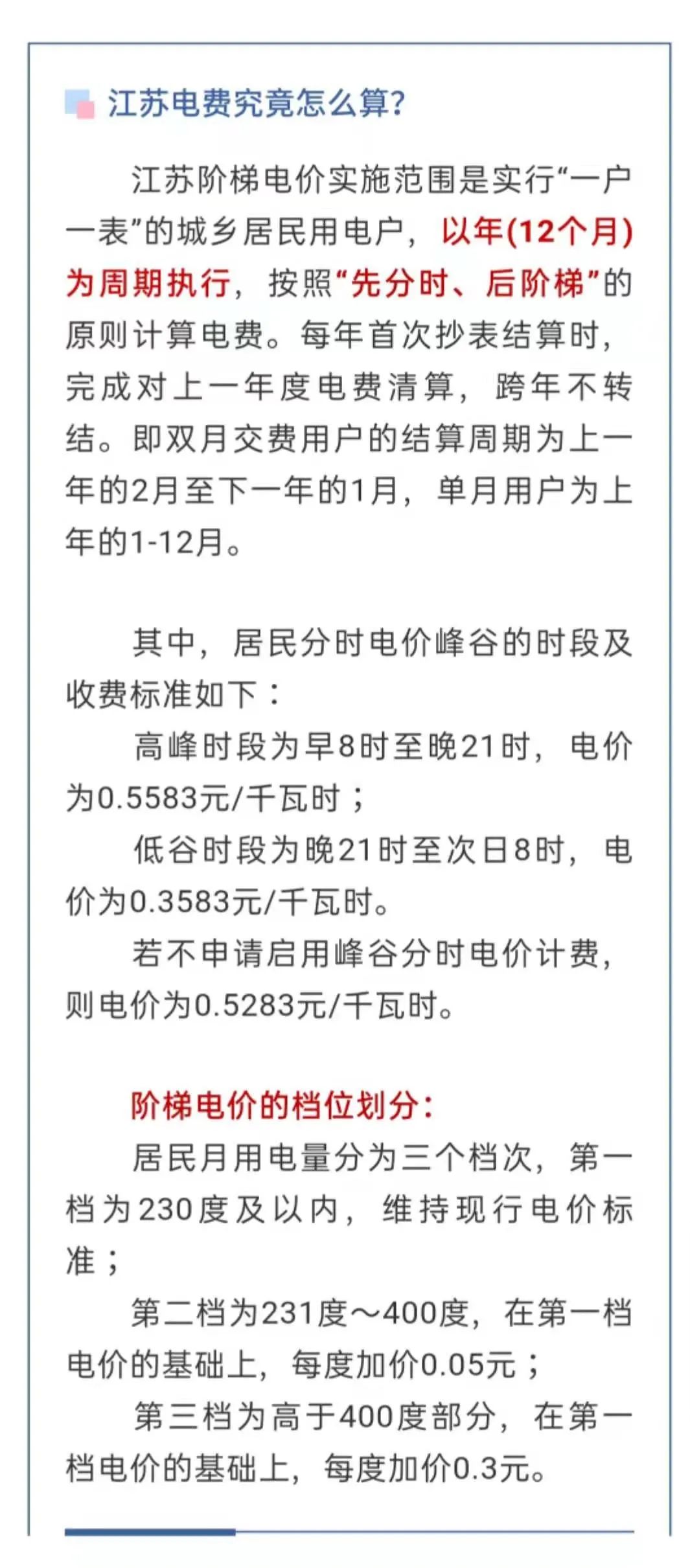 江苏电费究竟怎么算?

江苏阶梯电价实施范围是实行“一户一表”的城乡居民用电户，以年(12个月)为周期执行，按照“先分时、后阶梯”的原则计算电费。每年首次抄表结算时，完成对上一年度电费清算，跨年不转结。即双月交费用户的结算周期为上一年的2月至下一年的1月，单月用户为上年的1-12月。

其中，居民分时电价峰谷的时段及收费标准如下：

高峰时段为早8时至晚21时，电价为0.5583元/千瓦时；

低谷时段为晚21时至次日8时，电价为0.3583元/千瓦时。

若不申请启用峰谷分时电价计费，则电价为0.5283元/千瓦时。

阶梯电价的档位划分：

居民月用电量分为三个档次，第一档为230度及以内，维持现行电价标准；

第二档为231度～400度，在第一档电价的基础上，每度加价0.05元；

第三档为高于400度部分，在第一档电价的基础上，每度加价0.3元。